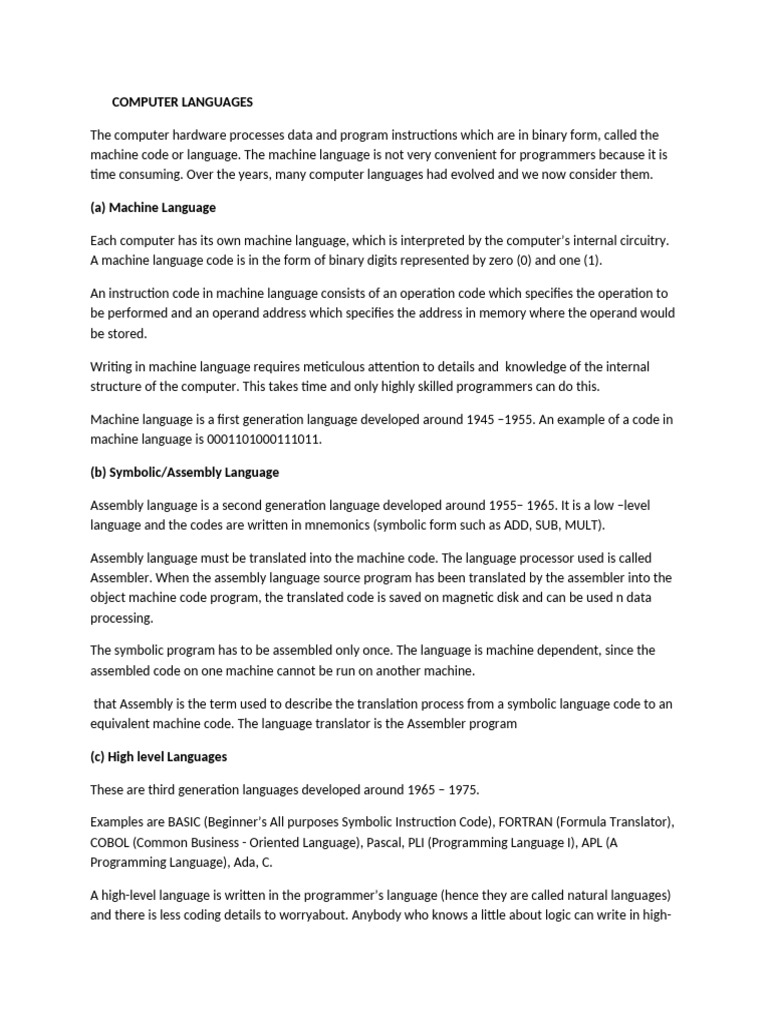 COMPUTER LANGUAGES

The computer hardware processes data and program instructions which are in binary form, called the machine code or language. The machine language is not very convenient for programmers because it is time consuming. Over the years, many computer languages had evolved and we now consider them.

(a) Machine Language

Each computer has its own machine language, which is interpreted by the computer's internal circuitry. A machine language code is in the form of binary digits represented by zero (0) and one (1).

An instruction code in machine language consists of an operation code which specifies the operation to be performed and an operand address which specifies the address in memory where the operand would be stored.

Writing in machine language requires meticulous attention to details and knowledge of the internal structure of the computer. This takes time and only highly skilled programmers can do this.

Machine language is a first generation language developed around 1945 –1955. An example of a code in machine language is 0001101000111011.

(b) Symbolic/Assembly Language

Assembly language is a second generation language developed around 1955– 1965. It is a low –level language and the codes are written in mnemonics (symbolic form such as ADD, SUB, MULT).

Assembly language must be translated into the machine code. The language processor used is called Assembler. When the assembly language source program has been translated by the assembler into the object machine code program, the translated code is saved on magnetic disk and can be used n data processing.

The symbolic program has to be assembled only once. The language is machine dependent, since the assembled code on one machine cannot be run on another machine.

that Assembly is the term used to describe the translation process from a symbolic language code to an equivalent machine code. The language translator is the Assembler program

(c) High level Languages

These are third generation languages developed around 1965 – 1975.

Examples are BASIC (Beginner's All purposes Symbolic Instruction Code), FORTRAN (Formula Translator), COBOL (Common Business - Oriented Language), Pascal, PLI (Programming Language I), APL (A Programming Language), Ada, C.

A high-level language is written in the programmer's language (hence they are called natural languages) and there is less coding details to worryabout. Anybody who knows a little about logic can write in high-